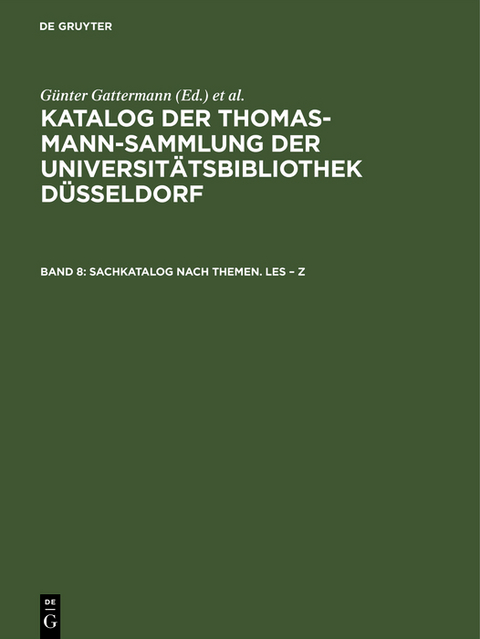 DE GRUYTER

Günter Gattermann (Ed.) et al.

KATALOG DER THOMAS-MANN-SAMMLUNG DER UNIVERSITÄTSBIBLIOTHEK DÜSSELDORF

BAND 8: SACHKATALOG NACH THEMEN. LES – Z

DE
G